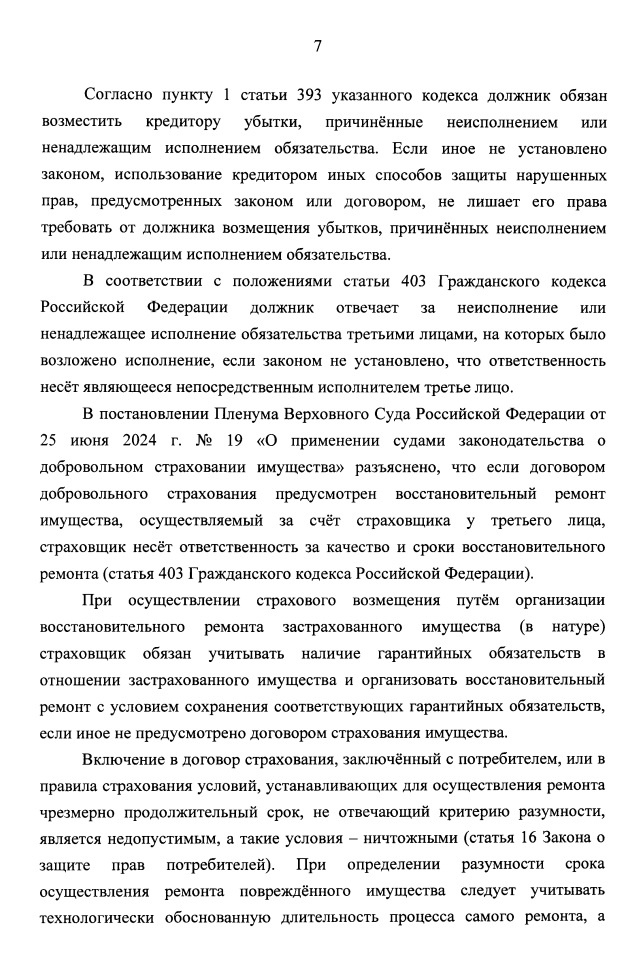 7

Согласно пункту 1 статьи 393 указанного кодекса должник обязан возместить кредитору убытки, причинённые неисполнением или ненадлежащим исполнением обязательства. Если иное не установлено законом, использование кредитором иных способов защиты нарушенных прав, предусмотренных законом или договором, не лишает его права требовать от должника возмещения убытков, причинённых неисполнением или ненадлежащим исполнением обязательства.

В соответствии с положениями статьи 403 Гражданского кодекса Российской Федерации должник отвечает за неисполнение или ненадлежащее исполнение обязательства третьими лицами, на которых было возложено исполнение, если законом не установлено, что ответственность несёт являющееся непосредственным исполнителем третье лицо.

В постановлении Пленума Верховного Суда Российской Федерации от 25 июня 2024 г. № 19 «О применении судами законодательства о добровольном страховании имущества» разъяснено, что если договором добровольного страхования предусмотрен восстановительный ремонт имущества, осуществляемый за счёт страховщика у третьего лица, страховщик несёт ответственность за качество и сроки восстановительного ремонта (статья 403 Гражданского кодекса Российской Федерации).

При осуществлении страхового возмещения путём организации восстановительного ремонта застрахованного имущества (в натуре) страховщик обязан учитывать наличие гарантийных обязательств в отношении застрахованного имущества и организовать восстановительный ремонт с условием сохранения соответствующих гарантийных обязательств, если иное не предусмотрено договором страхования имущества.

Включение в договор страхования, заключённый с потребителем, или в правила страхования условий, устанавливающих для осуществления ремонта чрезмерно продолжительный срок, не отвечающий критерию разумности, является недопустимым, а такие условия – ничтожными (статья 16 Закона о защите прав потребителей). При определении разумности срока осуществления ремонта повреждённого имущества следует учитывать технологически обоснованную длительность процесса самого ремонта, а